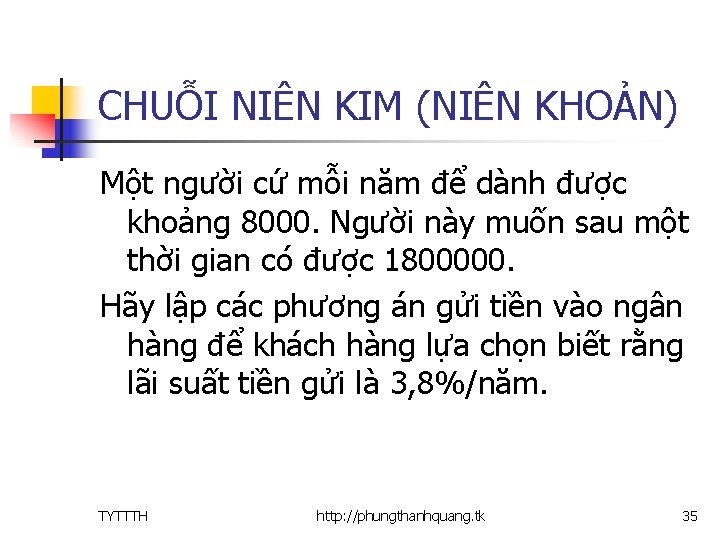 CHUỖI NIÊN KIM (NIÊN KHOẢN)

Một người cứ mỗi năm để dành được khoảng 8000. Người này muốn sau một thời gian có được 1800000.

Hãy lập các phương án gửi tiền vào ngân hàng để khách hàng lựa chọn biết rằng lãi suất tiền gửi là 3,8%/năm.

TYTTTH http://phungthanhquang.tk 35